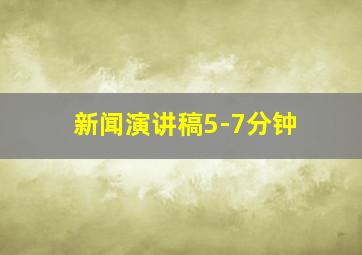 新闻演讲稿5-7分钟